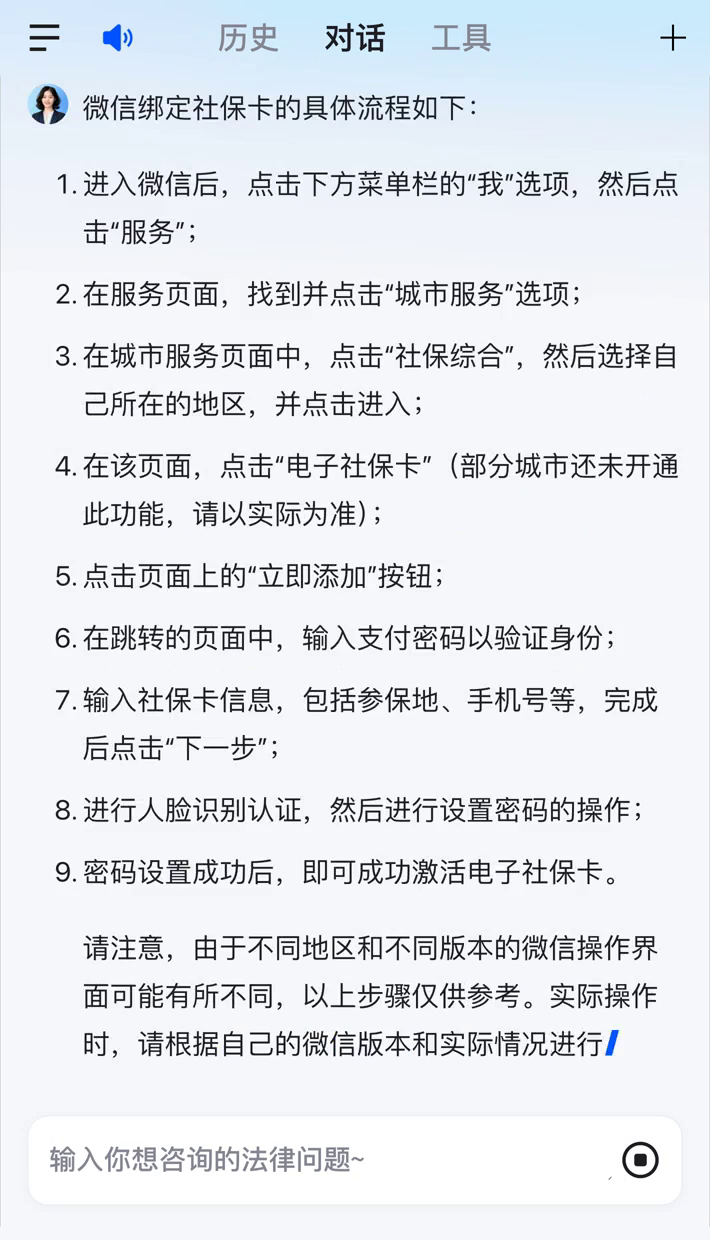 历史 对话 工具

微信绑定社保卡的具体流程如下：

1. 进入微信后，点击下方菜单栏的“我”选项，然后点击“服务”；

2. 在服务页面，找到并点击“城市服务”选项；

3. 在城市服务页面中，点击“社保综合”，然后选择自己所在的地区，并点击进入；

4. 在该页面，点击“电子社保卡”（部分城市还未开通此功能，请以实际为准）；

5. 点击页面上的“立即添加”按钮；

6. 在跳转的页面中，输入支付密码以验证身份；

7. 输入社保卡信息，包括参保地、手机号等，完成后点击“下一步”；

8. 进行人脸识别认证，然后进行设置密码的操作；

9. 密码设置成功后，即可成功激活电子社保卡。

请注意，由于不同地区和不同版本的微信操作界面可能有所不同，以上步骤仅供参考。实际操作时，请根据自己的微信版本和实际情况进行

输入你想咨询的法律问题~